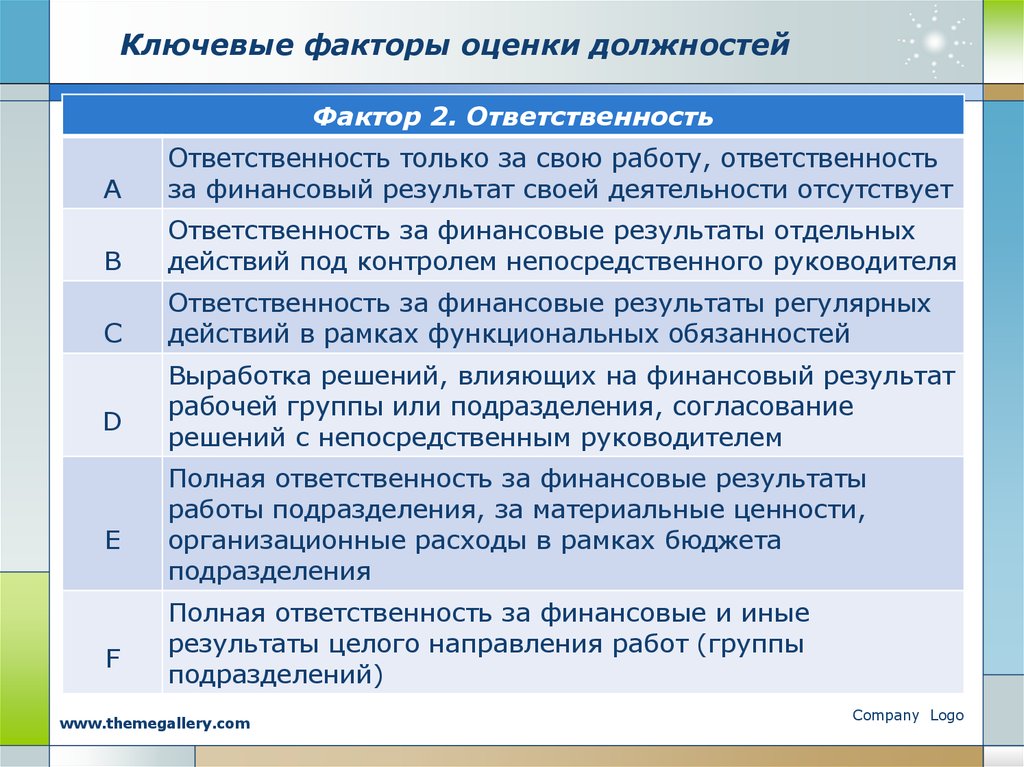 Ключевые факторы оценки должностей

| Фактор 2. Ответственность | |
|---|---|
| A | Ответственность только за свою работу, ответственность за финансовый результат своей деятельности отсутствует |
| B | Ответственность за финансовые результаты отдельных действий под контролем непосредственного руководителя |
| C | Ответственность за финансовые результаты регулярных действий в рамках функциональных обязанностей |
| D | Выработка решений, влияющих на финансовый результат рабочей группы или подразделения, согласование решений с непосредственным руководителем |
| E | Полная ответственность за финансовые результаты работы подразделения, за материальные ценности, организационные расходы в рамках бюджета подразделения |
| F | Полная ответственность за финансовые и иные результаты целого направления работ (группы подразделений) |

www.themegallery.com

Company Logo